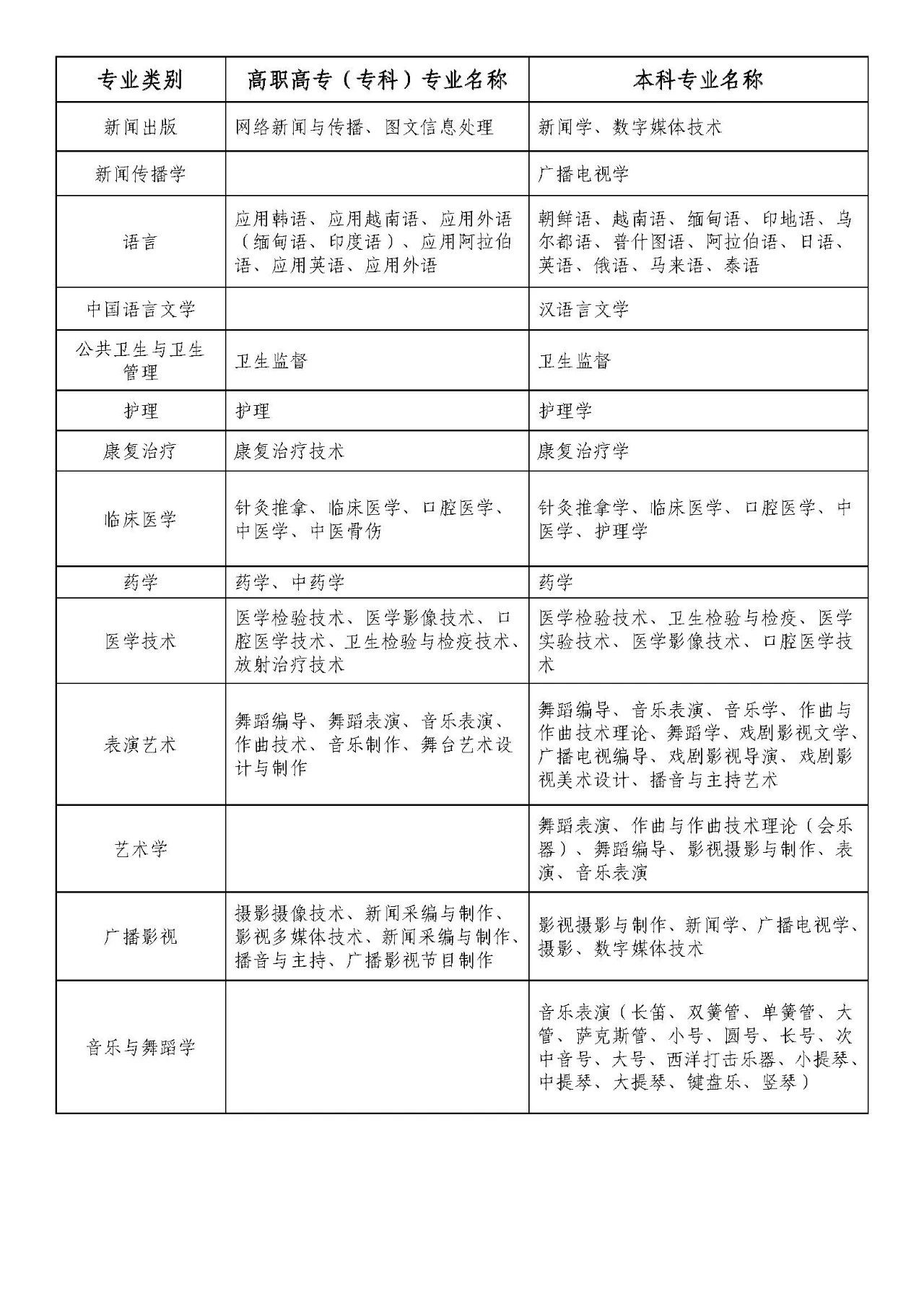 | 专业类别 | 高职高专（专科）专业名称 | 本科专业名称 |
|---|---|---|
| 新闻出版 | 网络新闻与传播、图文信息处理 | 新闻学、数字媒体技术 |
| 新闻传播学 |  | 广播电视学 |
| 语言 | 应用韩语、应用越南语、应用外语（缅甸语、印度语）、应用阿拉伯语、应用英语、应用外语 | 朝鲜语、越南语、缅甸语、印地语、乌尔都语、普什图语、阿拉伯语、日语、英语、俄语、马来语、泰语 |
| 中国语言文学 |  | 汉语言文学 |
| 公共卫生与卫生管理 | 卫生监督 | 卫生监督 |
| 护理 | 护理 | 护理学 |
| 康复治疗 | 康复治疗技术 | 康复治疗学 |
| 临床医学 | 针灸推拿、临床医学、口腔医学、中医学、中医骨伤 | 针灸推拿学、临床医学、口腔医学、中医学、护理学 |
| 药学 | 药学、中药学 | 药学 |
| 医学技术 | 医学检验技术、医学影像技术、口腔医学技术、卫生检验与检疫技术、放射治疗技术 | 医学检验技术、卫生检验与检疫、医学实验技术、医学影像技术、口腔医学技术 |
| 表演艺术 | 舞蹈编导、舞蹈表演、音乐表演、作曲技术、音乐制作、舞台艺术设计与制作 | 舞蹈编导、音乐表演、音乐学、作曲与作曲技术理论、舞蹈学、戏剧影视文学、广播电视编导、戏剧影视导演、戏剧影视美术设计、播音与主持艺术 |
| 艺术学 |  | 舞蹈表演、作曲与作曲技术理论（会乐器）、舞蹈编导、影视摄影与制作、表演、音乐表演 |
| 广播影视 | 摄影摄像技术、新闻采编与制作、影视多媒体技术、新闻采编与制作、播音与主持、广播影视节目制作 | 影视摄影与制作、新闻学、广播电视学、摄影、数字媒体技术 |
| 音乐与舞蹈学 |  | 音乐表演（长笛、双簧管、单簧管、大管、萨克斯管、小号、圆号、长号、次中音号、大号、西洋打击乐器、小提琴、中提琴、大提琴、键盘乐、竖琴） |